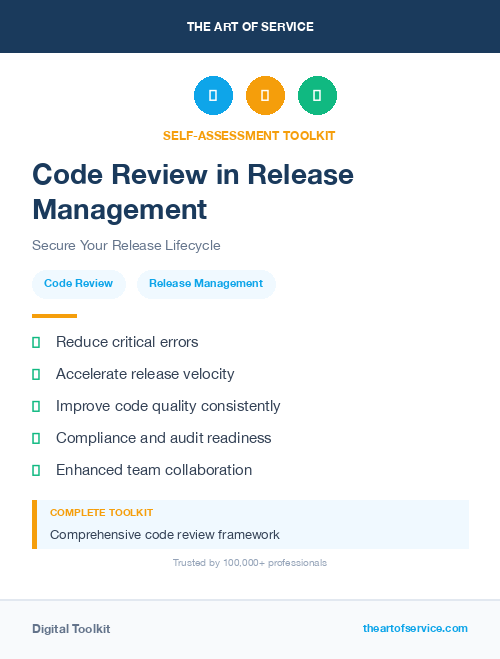 THE ART OF SERVICE

SELF-ASSESSMENT TOOLKIT

Code Review in Release Management

Secure Your Release Lifecycle

Code Review

Release Management

Reduce critical errors

Accelerate release velocity

Improve code quality consistently

Compliance and audit readiness

Enhanced team collaboration

COMPLETE TOOLKIT

Comprehensive code review framework

Trusted by 100,000+ professionals

Digital Toolkit

theartofservice.com